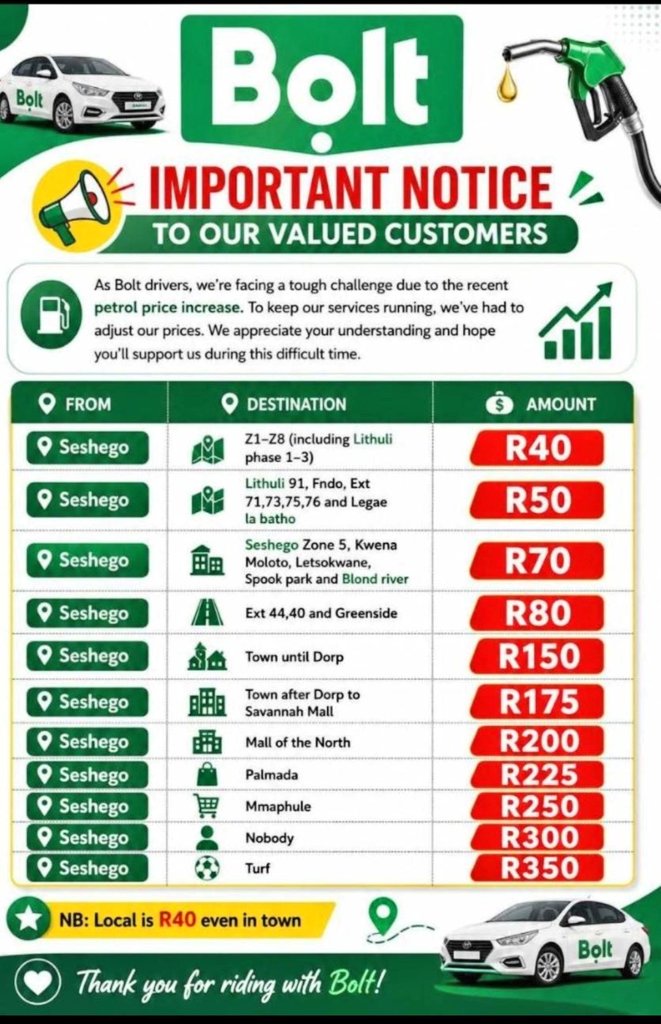 Bolt

Bolt

IMPORTANT NOTICE
TO OUR VALUED CUSTOMERS

As Bolt drivers, we're facing a tough challenge due to the recent petrol price increase. To keep our services running, we've had to adjust our prices. We appreciate your understanding and hope you'll support us during this difficult time.

| FROM | DESTINATION | AMOUNT |
|---|---|---|
| Seshego | Z1–Z8 (including Lithuli phase 1–3) | R40 |
| Seshego | Lithuli 91, Fndo, Ext 71,73,75,76 and Legae la batho | R50 |
| Seshego | Seshego Zone 5, Kwena Moloto, Letsokwane, Spook park and Blond river | R70 |
| Seshego | Ext 44,40 and Greenside | R80 |
| Seshego | Town until Dorp | R150 |
| Seshego | Town after Dorp to Savannah Mall | R175 |
| Seshego | Mall of the North | R200 |
| Seshego | Palmada | R225 |
| Seshego | Mmaphule | R250 |
| Seshego | Nobody | R300 |
| Seshego | Turf | R350 |

NB: Local is R40 even in town

Bolt

Thank you for riding with Bolt!